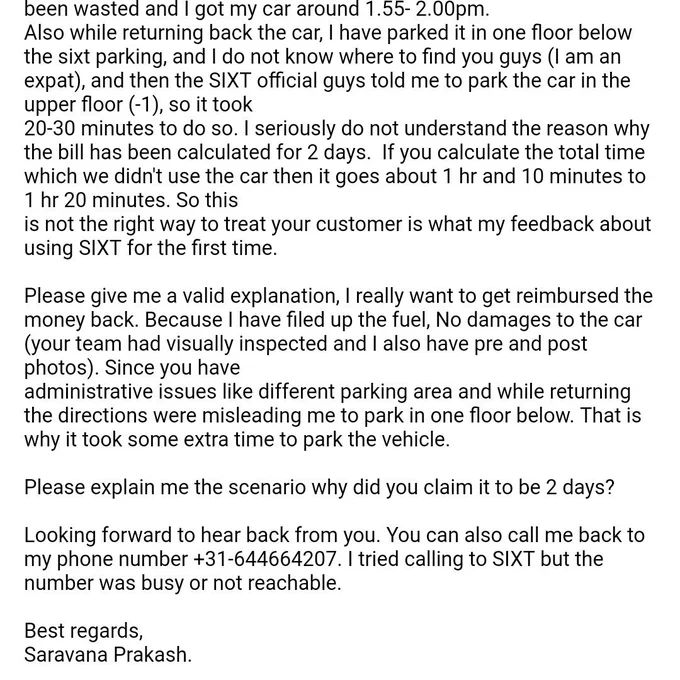 been wasted and I got my car around 1.55- 2.00pm.
Also while returning back the car, I have parked it in one floor below the sixt parking, and I do not know where to find you guys (I am an expat), and then the SIXT official guys told me to park the car in the upper floor (-1), so it took
20-30 minutes to do so. I seriously do not understand the reason why the bill has been calculated for 2 days. If you calculate the total time which we didn't use the car then it goes about 1 hr and 10 minutes to 1 hr 20 minutes. So this
is not the right way to treat your customer is what my feedback about using SIXT for the first time.

Please give me a valid explanation, I really want to get reimbursed the money back. Because I have filed up the fuel, No damages to the car (your team had visually inspected and I also have pre and post photos). Since you have
administrative issues like different parking area and while returning the directions were misleading me to park in one floor below. That is why it took some extra time to park the vehicle.

Please explain me the scenario why did you claim it to be 2 days?

Looking forward to hear back from you. You can also call me back to my phone number +31-644664207. I tried calling to SIXT but the number was busy or not reachable.

Best regards,
Saravana Prakash.